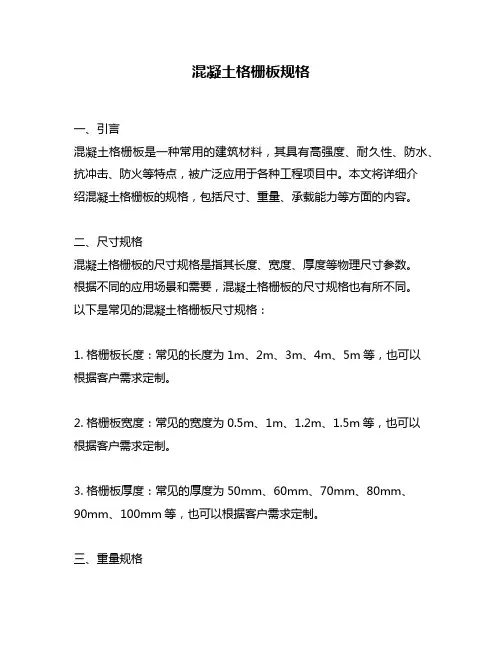 混凝土格栅板规格

一、引言
混凝土格栅板是一种常用的建筑材料，其具有高强度、耐久性、防水、抗冲击、防火等特点，被广泛应用于各种工程项目中。本文将详细介绍混凝土格栅板的规格，包括尺寸、重量、承载能力等方面的内容。

二、尺寸规格
混凝土格栅板的尺寸规格是指其长度、宽度、厚度等物理尺寸参数。根据不同的应用场景和需要，混凝土格栅板的尺寸规格也有所不同。以下是常见的混凝土格栅板尺寸规格：

1. 格栅板长度：常见的长度为 1m、2m、3m、4m、5m 等，也可以根据客户需求定制。

2. 格栅板宽度：常见的宽度为 0.5m、1m、1.2m、1.5m 等，也可以根据客户需求定制。

3. 格栅板厚度：常见的厚度为 50mm、60mm、70mm、80mm、90mm、100mm 等，也可以根据客户需求定制。

三、重量规格